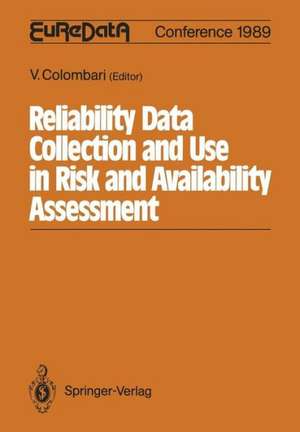 EuReDatA Conference 1989

V. Colombari (Editor)

Reliability Data Collection and Use in Risk and Availability Assessment

Springer-Verlag